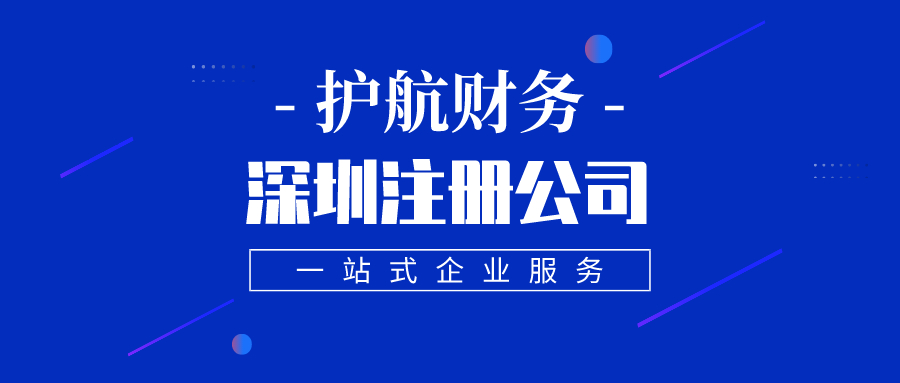 - 护航财务 -

深圳注册公司

一站式企业服务